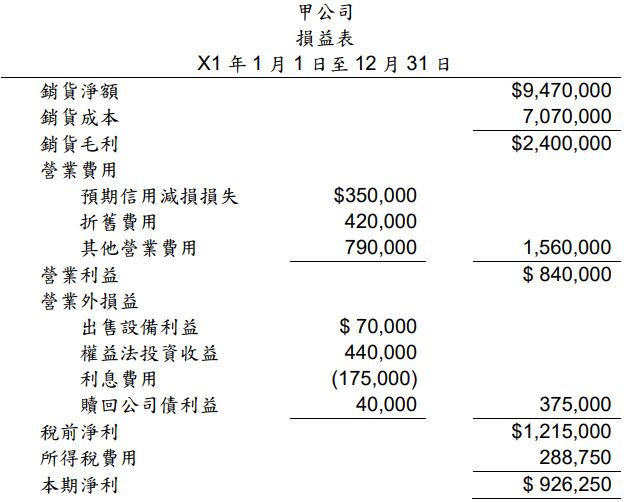 甲公司
損益表
X1 年 1 月 1 日至 12 月 31 日

| | | |
|---|---|---|
| 銷貨淨額 | | \$9,470,000 |
| 銷貨成本 | | 7,070,000 |
| 銷貨毛利 | | \$2,400,000 |
| 營業費用 | | |
| 預期信用減損損失 | \$350,000 | |
| 折舊費用 | 420,000 | |
| 其他營業費用 | 790,000 | 1,560,000 |
| 營業利益 | | \$ 840,000 |
| 營業外損益 | | |
| 出售設備利益 | \$ 70,000 | |
| 權益法投資收益 | 440,000 | |
| 利息費用 | (175,000) | |
| 贖回公司債利益 | 40,000 | 375,000 |
| 稅前淨利 | | \$1,215,000 |
| 所得稅費用 | | 288,750 |
| 本期淨利 | | \$ 926,250 |